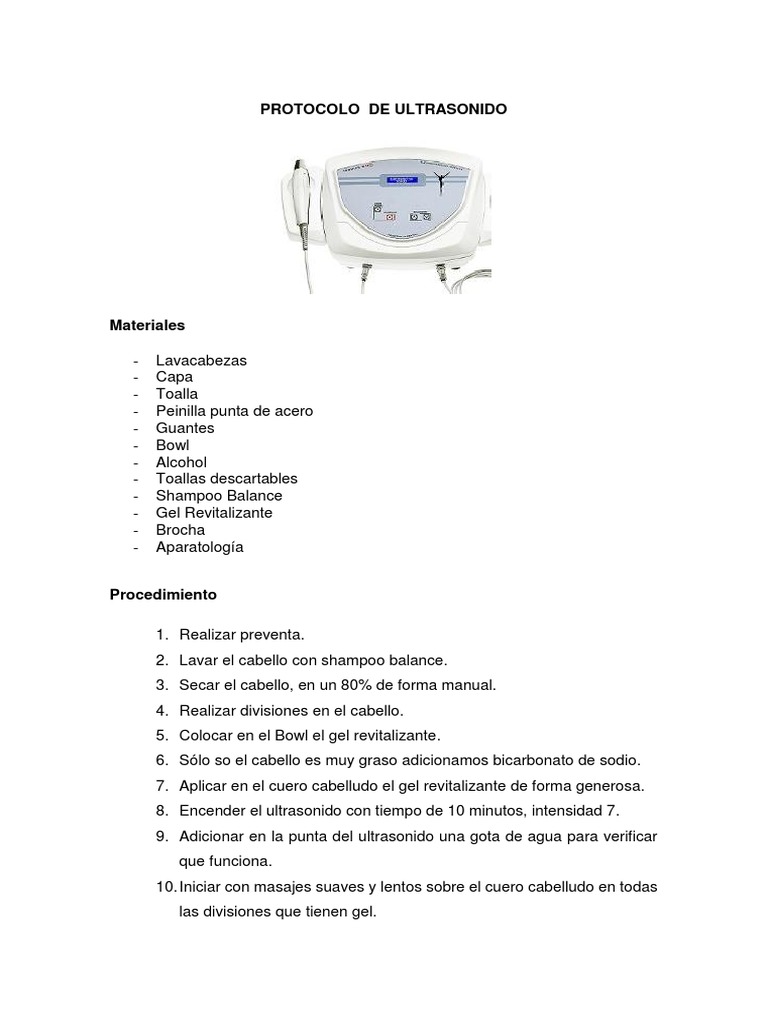 PROTOCOLO DE ULTRASONIDO

Materiales

- Lavacabezas
- Capa
- Toalla
- Peinilla punta de acero
- Guantes
- Bowl
- Alcohol
- Toallas descartables
- Shampoo Balance
- Gel Revitalizante
- Brocha
- Aparatología

Procedimiento

1. Realizar preventa.
2. Lavar el cabello con shampoo balance.
3. Secar el cabello, en un 80% de forma manual.
4. Realizar divisiones en el cabello.
5. Colocar en el Bowl el gel revitalizante.
6. Sólo so el cabello es muy graso adicionamos bicarbonato de sodio.
7. Aplicar en el cuero cabelludo el gel revitalizante de forma generosa.
8. Encender el ultrasonido con tiempo de 10 minutos, intensidad 7.
9. Adicionar en la punta del ultrasonido una gota de agua para verificar que funciona.
10. Iniciar con masajes suaves y lentos sobre el cuero cabelludo en todas las divisiones que tienen gel.